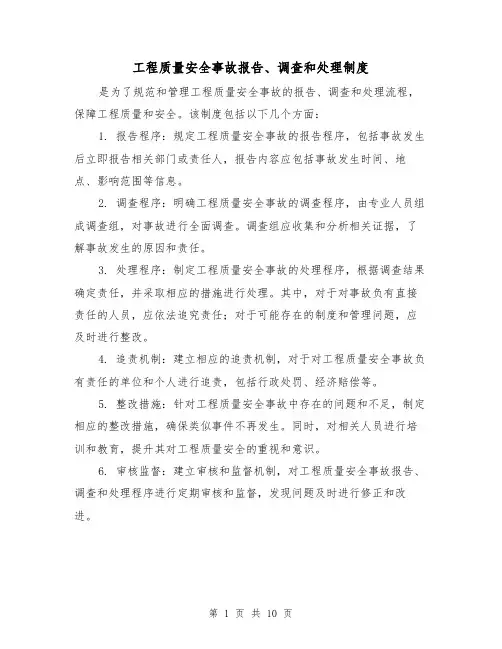 工程质量安全事故报告、调查和处理制度

是为了规范和管理工程质量安全事故的报告、调查和处理流程，保障工程质量和安全。该制度包括以下几个方面：

1. 报告程序：规定工程质量安全事故的报告程序，包括事故发生后立即报告相关部门或责任人，报告内容应包括事故发生时间、地点、影响范围等信息。

2. 调查程序：明确工程质量安全事故的调查程序，由专业人员组成调查组，对事故进行全面调查。调查组应收集和分析相关证据，了解事故发生的原因和责任。

3. 处理程序：制定工程质量安全事故的处理程序，根据调查结果确定责任，并采取相应的措施进行处理。其中，对于对事故负有直接责任的人员，应依法追究责任；对于可能存在的制度和管理问题，应及时进行整改。

4. 追责机制：建立相应的追责机制，对于对工程质量安全事故负有责任的单位和个人进行追责，包括行政处罚、经济赔偿等。

5. 整改措施：针对工程质量安全事故中存在的问题和不足，制定相应的整改措施，确保类似事件不再发生。同时，对相关人员进行培训和教育，提升其对工程质量安全的重视和意识。

6. 审核监督：建立审核和监督机制，对工程质量安全事故报告、调查和处理程序进行定期审核和监督，发现问题及时进行修正和改进。

第 1 页 共 10 页